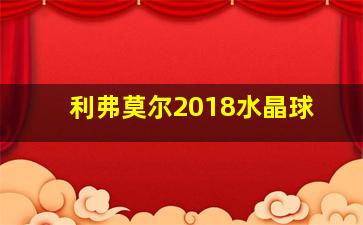 利弗莫尔2018水晶球